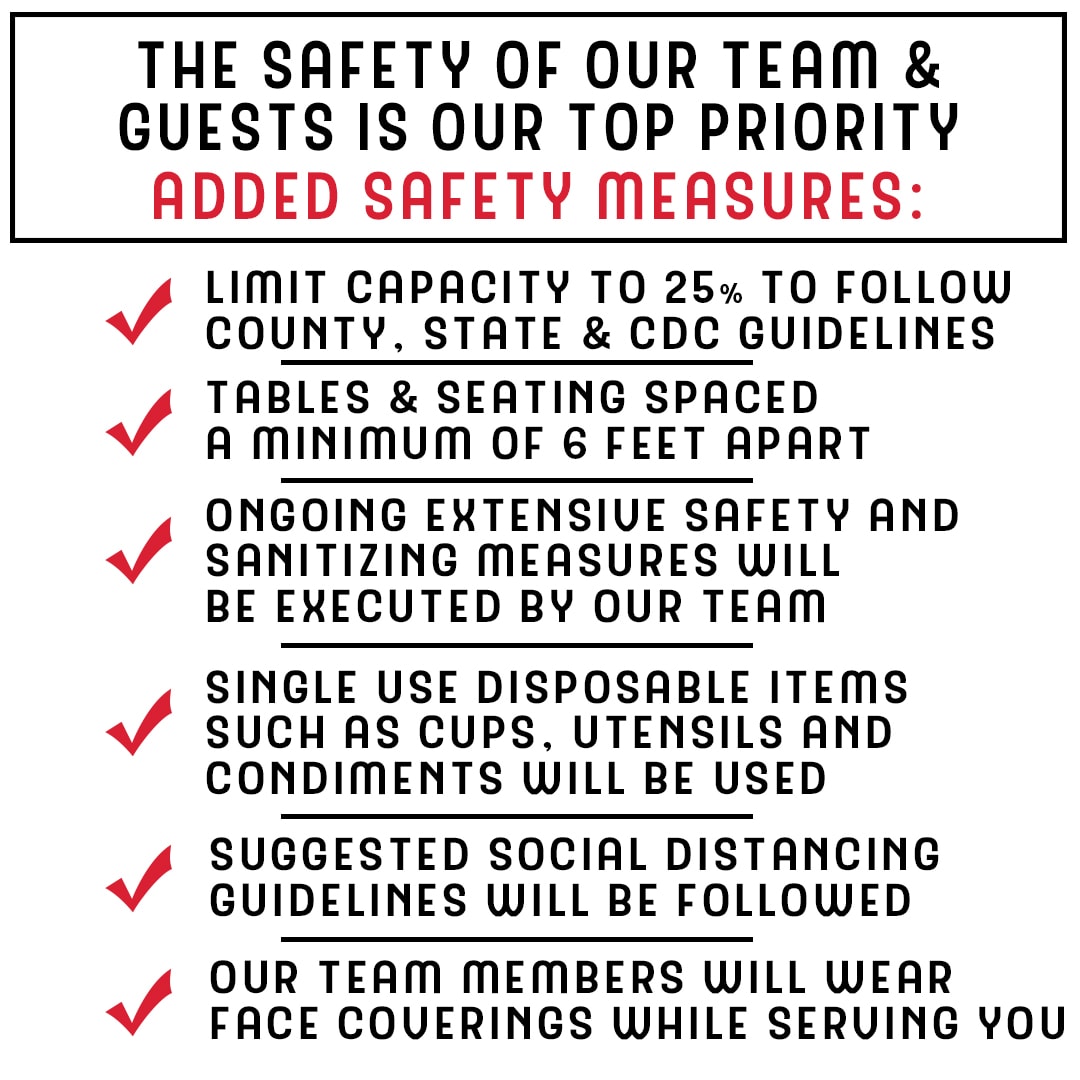 THE SAFETY OF OUR TEAM & GUESTS IS OUR TOP PRIORITY
ADDED SAFETY MEASURES:

LIMIT CAPACITY TO 25% TO FOLLOW COUNTY, STATE & CDC GUIDELINES

TABLES & SEATING SPACED A MINIMUM OF 6 FEET APART

ONGOING EXTENSIVE SAFETY AND SANITIZING MEASURES WILL BE EXECUTED BY OUR TEAM

SINGLE USE DISPOSABLE ITEMS SUCH AS CUPS, UTENSILS AND CONDIMENTS WILL BE USED

SUGGESTED SOCIAL DISTANCING GUIDELINES WILL BE FOLLOWED

OUR TEAM MEMBERS WILL WEAR FACE COVERINGS WHILE SERVING YOU